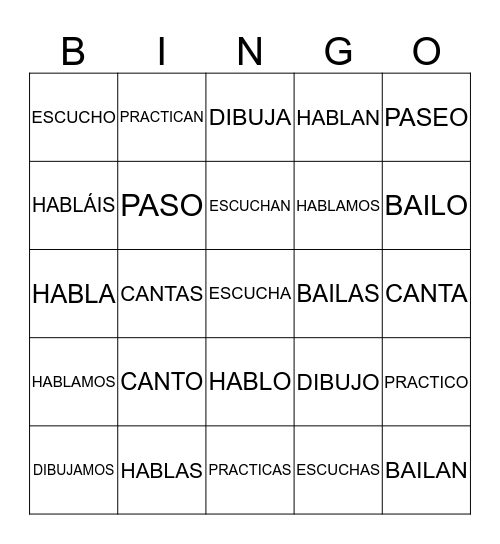 | B | I | N | G | O |
|---|---|---|---|---|
| ESCUCHO | PRACTICAN | DIBUJA | HABLAN | PASEO |
| HABLÁIS | PASO | ESCUCHAN | HABLAMOS | BAILO |
| HABLA | CANTAS | ESCUCHA | BAILAS | CANTA |
| HABLAMOS | CANTO | HABLO | DIBUJO | PRACTICO |
| DIBUJAMOS | HABLAS | PRACTICAS | ESCUCHAS | BAILAN |